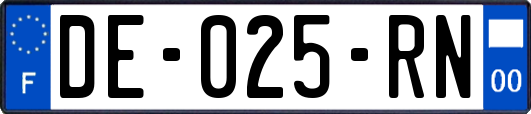 F
DE-025-RN
00